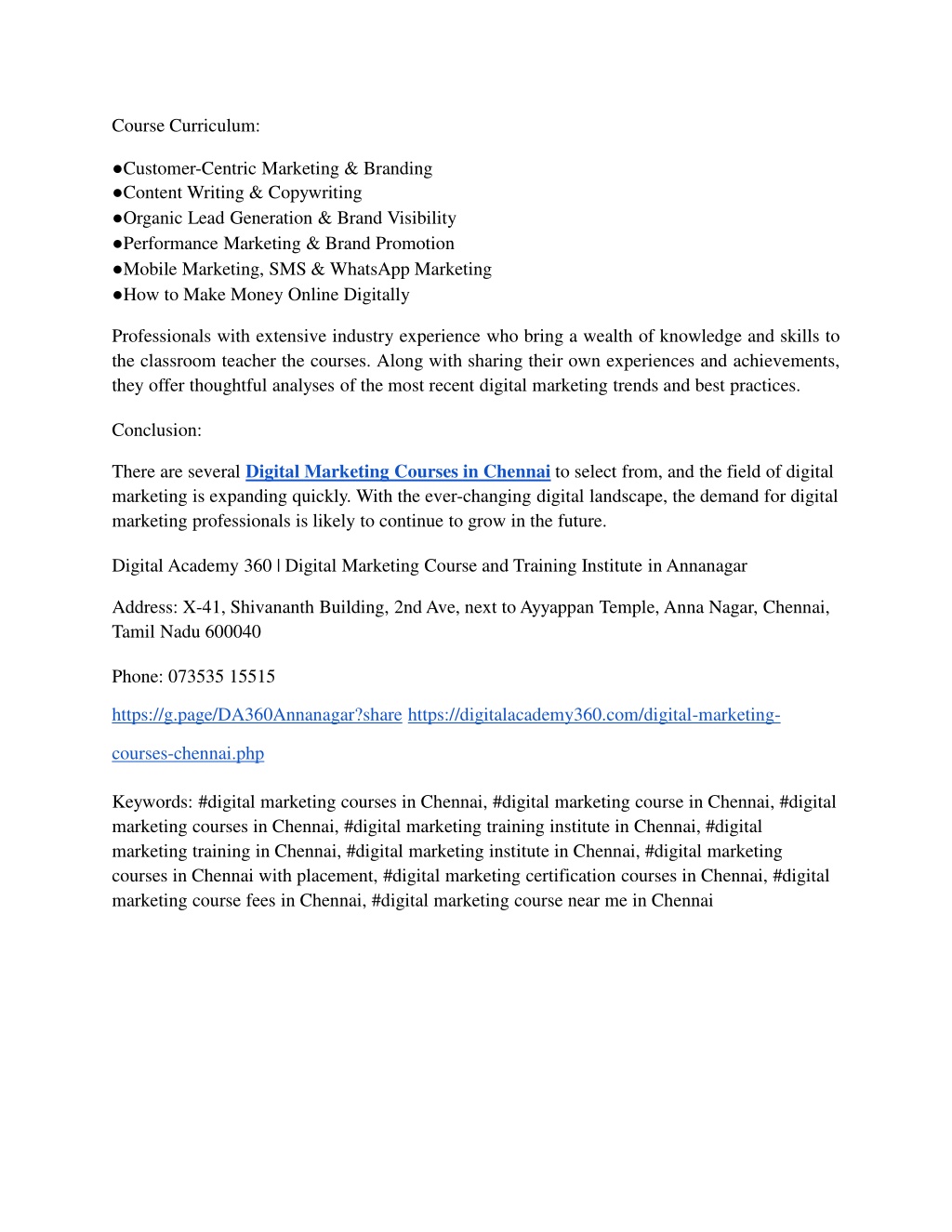 Course Curriculum:

●Customer-Centric Marketing & Branding
●Content Writing & Copywriting
●Organic Lead Generation & Brand Visibility
●Performance Marketing & Brand Promotion
●Mobile Marketing, SMS & WhatsApp Marketing
●How to Make Money Online Digitally

Professionals with extensive industry experience who bring a wealth of knowledge and skills to the classroom teacher the courses. Along with sharing their own experiences and achievements, they offer thoughtful analyses of the most recent digital marketing trends and best practices.

Conclusion:

There are several Digital Marketing Courses in Chennai to select from, and the field of digital marketing is expanding quickly. With the ever-changing digital landscape, the demand for digital marketing professionals is likely to continue to grow in the future.

Digital Academy 360 | Digital Marketing Course and Training Institute in Annanagar

Address: X-41, Shivananth Building, 2nd Ave, next to Ayyappan Temple, Anna Nagar, Chennai, Tamil Nadu 600040

Phone: 073535 15515

https://g.page/DA360Annanagar?share https://digitalacademy360.com/digital-marketing-courses-chennai.php

Keywords: #digital marketing courses in Chennai, #digital marketing course in Chennai, #digital marketing courses in Chennai, #digital marketing training institute in Chennai, #digital marketing training in Chennai, #digital marketing institute in Chennai, #digital marketing courses in Chennai with placement, #digital marketing certification courses in Chennai, #digital marketing course fees in Chennai, #digital marketing course near me in Chennai